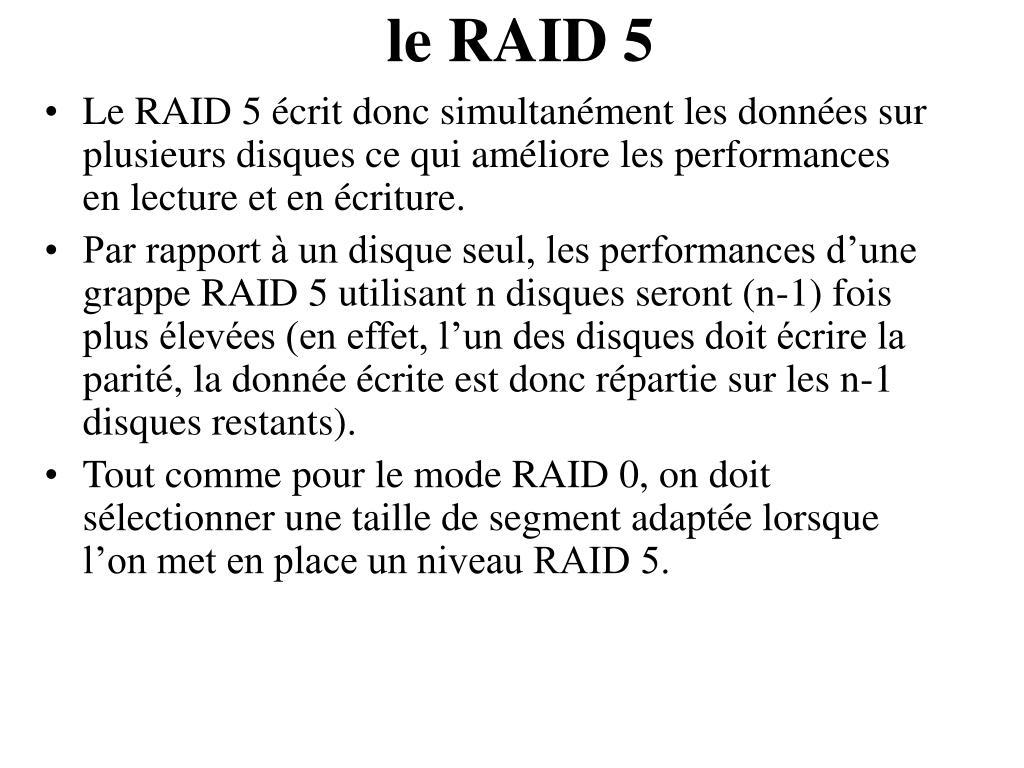 le RAID 5

• Le RAID 5 écrit donc simultanément les données sur plusieurs disques ce qui améliore les performances en lecture et en écriture.
• Par rapport à un disque seul, les performances d’une grappe RAID 5 utilisant n disques seront (n-1) fois plus élevées (en effet, l’un des disques doit écrire la parité, la donnée écrite est donc répartie sur les n-1 disques restants).
• Tout comme pour le mode RAID 0, on doit sélectionner une taille de segment adaptée lorsque l’on met en place un niveau RAID 5.